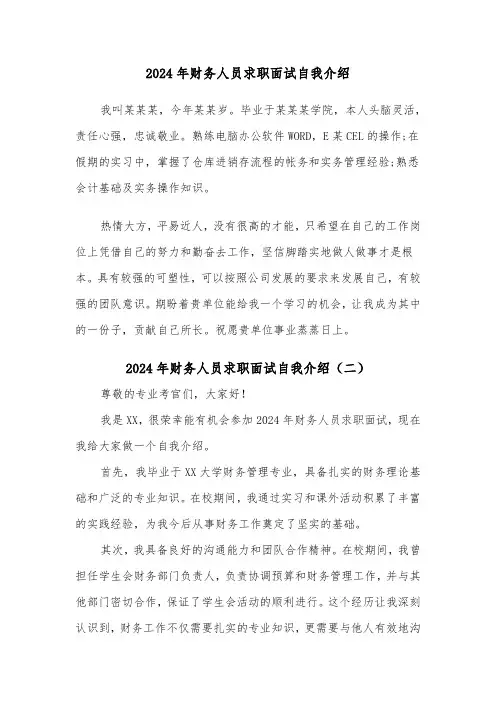 2024年财务人员求职面试自我介绍

我叫某某某，今年某某岁。毕业于某某某学院，本人头脑灵活，责任心强，忠诚敬业。熟练电脑办公软件WORD，E某CEL的操作;在假期的实习中，掌握了仓库进销存流程的帐务和实务管理经验;熟悉会计基础及实务操作知识。

热情大方，平易近人，没有很高的才能，只希望在自己的工作岗位上凭借自己的努力和勤奋去工作，坚信脚踏实地做人做事才是根本。具有较强的可塑性，可以按照公司发展的要求来发展自己，有较强的团队意识。期盼着贵单位能给我一个学习的机会，让我成为其中的一份子，贡献自己所长。祝愿贵单位事业蒸蒸日上。

2024年财务人员求职面试自我介绍（二）

尊敬的专业考官们，大家好!

我是XX，很荣幸能有机会参加2024年财务人员求职面试，现在我给大家做一个自我介绍。

首先，我毕业于XX大学财务管理专业，具备扎实的财务理论基础和广泛的专业知识。在校期间，我通过实习和课外活动积累了丰富的实践经验，为我今后从事财务工作奠定了坚实的基础。

其次，我具备良好的沟通能力和团队合作精神。在校期间，我曾担任学生会财务部门负责人，负责协调预算和财务管理工作，并与其他部门密切合作，保证了学生会活动的顺利进行。这个经历让我深刻认识到，财务工作不仅需要扎实的专业知识，更需要与他人有效地沟